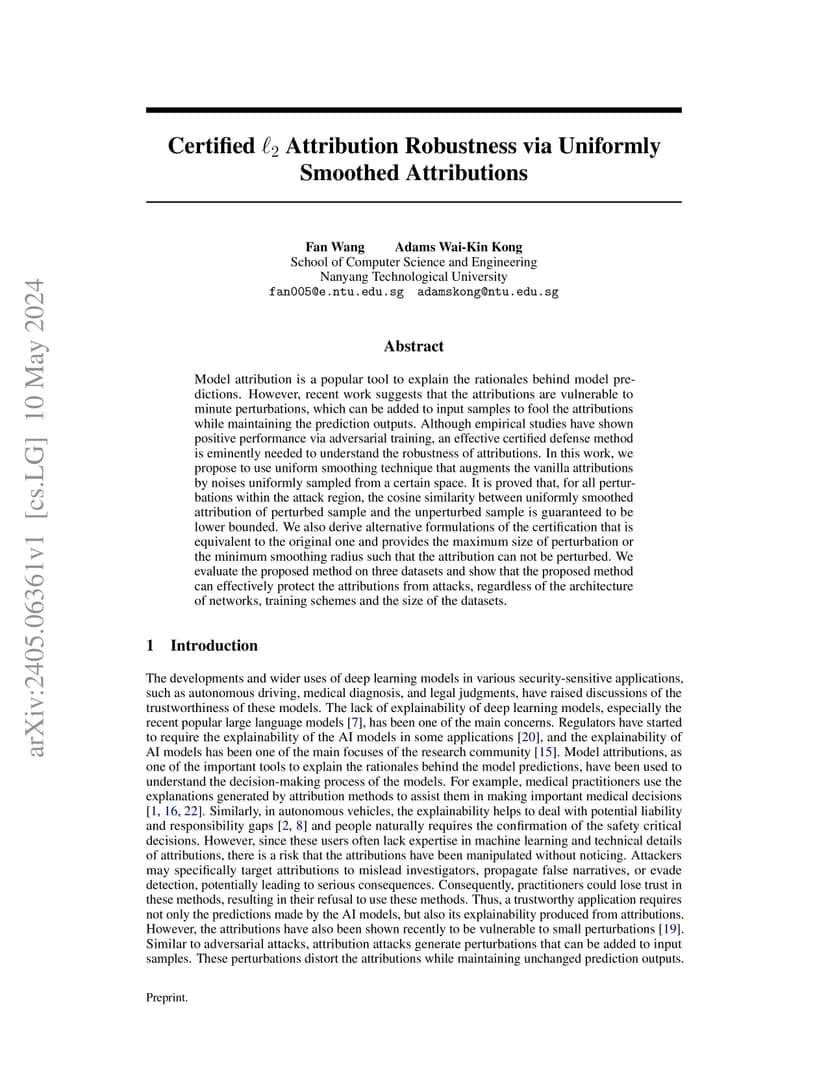 arXiv:2405.06361v1 [cs.LG] 10 May 2024

Certified $\ell_2$ Attribution Robustness via Uniformly Smoothed Attributions

Fan Wang Adams Wai-Kin Kong
School of Computer Science and Engineering
Nanyang Technological University
fan005@e.ntu.edu.sg adamskong@ntu.edu.sg

Abstract

Model attribution is a popular tool to explain the rationales behind model predictions. However, recent work suggests that the attributions are vulnerable to minute perturbations, which can be added to input samples to fool the attributions while maintaining the prediction outputs. Although empirical studies have shown positive performance via adversarial training, an effective certified defense method is eminently needed to understand the robustness of attributions. In this work, we propose to use uniform smoothing technique that augments the vanilla attributions by noises uniformly sampled from a certain space. It is proved that, for all perturbations within the attack region, the cosine similarity between uniformly smoothed attribution of perturbed sample and the unperturbed sample is guaranteed to be lower bounded. We also derive alternative formulations of the certification that is equivalent to the original one and provides the maximum size of perturbation or the minimum smoothing radius such that the attribution can not be perturbed. We evaluate the proposed method on three datasets and show that the proposed method can effectively protect the attributions from attacks, regardless of the architecture of networks, training schemes and the size of the datasets.

1 Introduction

The developments and wider uses of deep learning models in various security-sensitive applications, such as autonomous driving, medical diagnosis, and legal judgments, have raised discussions of the trustworthiness of these models. The lack of explainability of deep learning models, especially the recent popular large language models [7], has been one of the main concerns. Regulators have started to require the explainability of the AI models in some applications [20], and the explainability of AI models has been one of the main focuses of the research community [15]. Model attributions, as one of the important tools to explain the rationales behind the model predictions, have been used to understand the decision-making process of the models. For example, medical practitioners use the explanations generated by attribution methods to assist them in making important medical decisions [1, 16, 22]. Similarly, in autonomous vehicles, the explainability helps to deal with potential liability and responsibility gaps [2, 8] and people naturally requires the confirmation of the safety critical decisions. However, since these users often lack expertise in machine learning and technical details of attributions, there is a risk that the attributions have been manipulated without noticing. Attackers may specifically target attributions to mislead investigators, propagate false narratives, or evade detection, potentially leading to serious consequences. Consequently, practitioners could lose trust in these methods, resulting in their refusal to use these methods. Thus, a trustworthy application requires not only the predictions made by the AI models, but also its explainability produced from attributions. However, the attributions have also been shown recently to be vulnerable to small perturbations [19]. Similar to adversarial attacks, attribution attacks generate perturbations that can be added to input samples. These perturbations distort the attributions while maintaining unchanged prediction outputs.

Preprint.